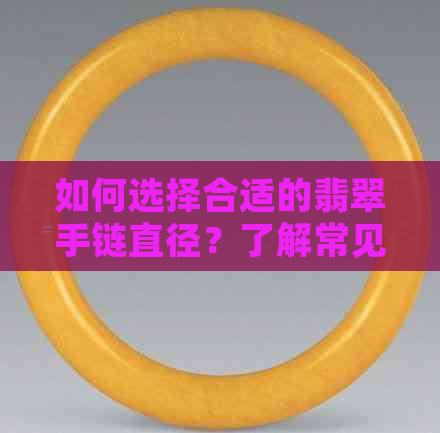 如何选择合适的翡翠手链直径？了解常见